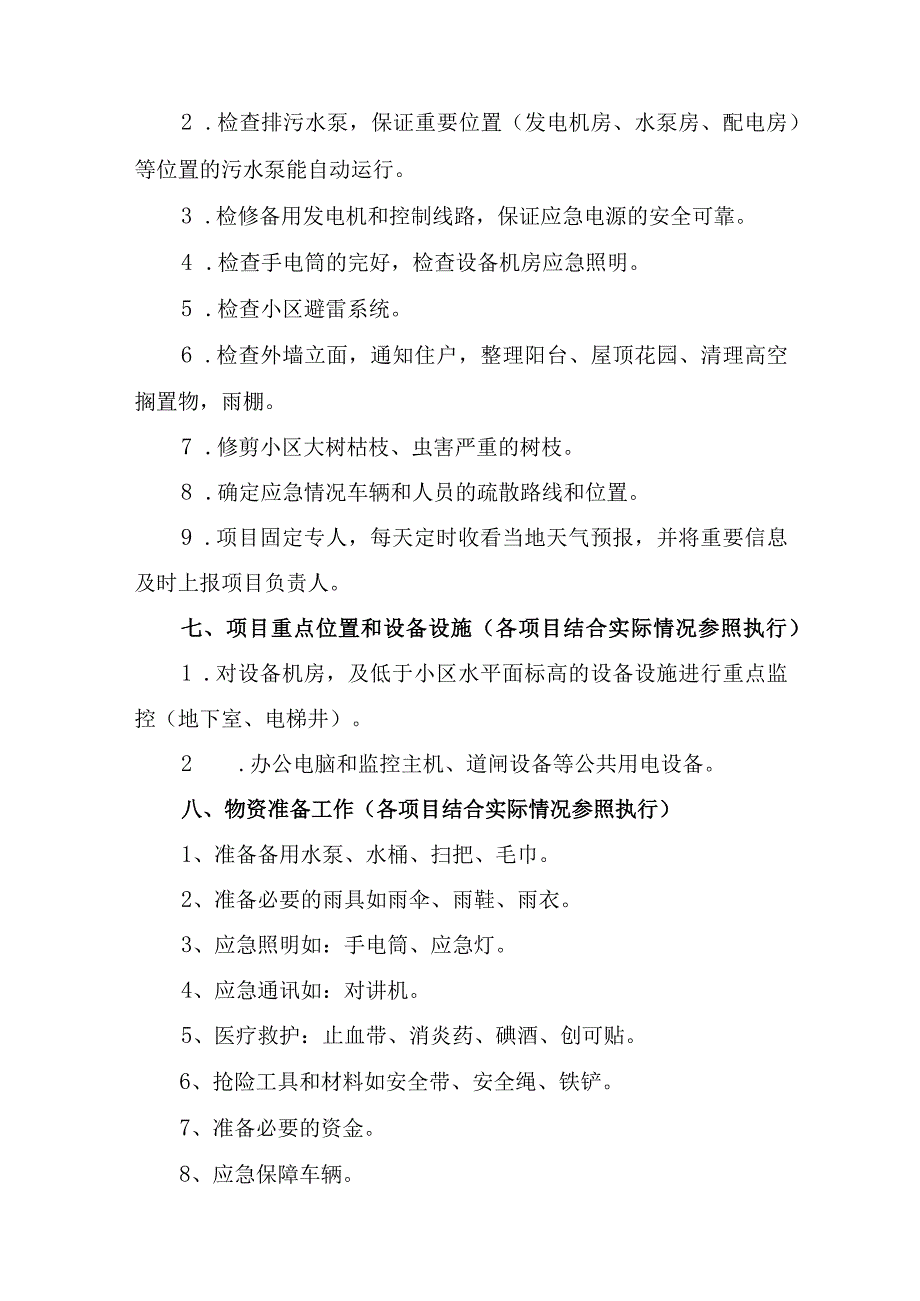 2．检查排污水泵，保证重要位置（发电机房、水泵房、配电房）等位置的污水泵能自动运行。

3．检修备用发电机和控制线路，保证应急电源的安全可靠。

4．检查手电筒的完好，检查设备机房应急照明。

5．检查小区避雷系统。

6．检查外墙立面，通知住户，整理阳台、屋顶花园、清理高空搁置物，雨棚。

7．修剪小区大树枯枝、虫害严重的树枝。

8．确定应急情况车辆和人员的疏散路线和位置。

9．项目固定专人，每天定时收看当地天气预报，并将重要信息及时上报项目负责人。

七、项目重点位置和设备设施（各项目结合实际情况参照执行）

1．对设备机房，及低于小区水平面标高的设备设施进行重点监控（地下室、电梯井）。

2　．办公电脑和监控主机、道闸设备等公共用电设备。

八、物资准备工作（各项目结合实际情况参照执行）

1、准备备用水泵、水桶、扫把、毛巾。

2、准备必要的雨具如雨伞、雨鞋、雨衣。

3、应急照明如：手电筒、应急灯。

4、应急通讯如：对讲机。

5、医疗救护：止血带、消炎药、碘酒、创可贴。

6、抢险工具和材料如安全带、安全绳、铁铲。

7、准备必要的资金。

8、应急保障车辆。